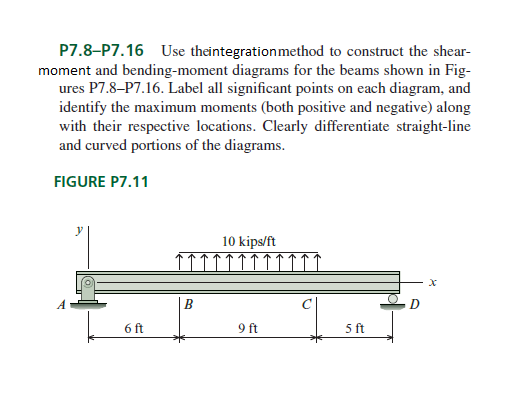 P7.8–P7.16 Use theintegrationmethod to construct the shear-moment and bending-moment diagrams for the beams shown in Figures P7.8–P7.16. Label all significant points on each diagram, and identify the maximum moments (both positive and negative) along with their respective locations. Clearly differentiate straight-line and curved portions of the diagrams.

FIGURE P7.11

y

10 kips/ft

x

A

B

C

D

6 ft

9 ft

5 ft